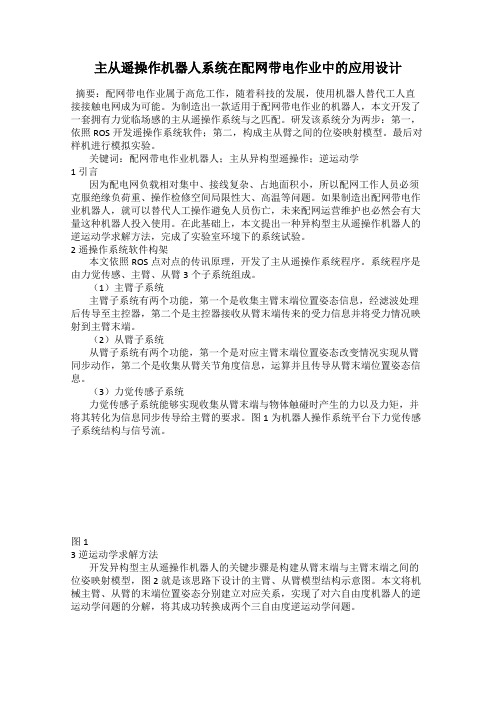 主从遥操作机器人系统在配网带电作业中的应用设计

摘要：配网带电作业属于高危工作，随着科技的发展，使用机器人替代工人直接接触电网成为可能。为制造出一款适用于配网带电作业的机器人，本文开发了一套拥有力觉临场感的主从遥操作系统与之匹配。研发该系统分为两步：第一，依照 ROS 开发遥操作系统软件；第二，构成主从臂之间的位姿映射模型。最后对样机进行模拟实验。

关键词：配网带电作业机器人；主从异构型遥操作；逆运动学

1 引言

因为配电网负载相对集中、接线复杂、占地面积小，所以配网工作人员必须克服绝缘负荷重、操作检修空间局限性大、高温等问题。如果制造出配网带电作业机器人，就可以替代人工操作避免人员伤亡，未来配网运营维护也必然会有大量这种机器人投入使用。在此基础上，本文提出一种异构型主从遥操作机器人的逆运动学求解方法，完成了实验室环境下的系统试验。

2 遥操作系统软件构架

本文依照 ROS 点对点的传讯原理，开发了主从遥操作系统程序。系统程序是由力觉传感、主臂、从臂 3 个子系统组成。

（1）主臂子系统

主臂子系统有两个功能，第一个是收集主臂末端位置姿态信息，经滤波处理后传导至主控器，第二个是主控器接收从臂末端传来的受力信息并将受力情况映射到主臂末端。

（2）从臂子系统

从臂子系统有两个功能，第一个是对应主臂末端位置姿态改变情况实现从臂同步动作，第二个是收集从臂关节角度信息，运算并且传导从臂末端位置姿态信息。

（3）力觉传感子系统

力觉传感子系统能够实现收集从臂末端与物体触碰时产生的力以及力矩，并将其转化为信息同步传导给主臂的要求。图 1 为机器人操作系统平台下力觉传感子系统结构与信号流。

图 1

3 逆运动学求解方法

开发异构型主从遥操作机器人的关键步骤是构建从臂末端与主臂末端之间的位姿映射模型，图 2 就是该思路下设计的主臂、从臂模型结构示意图。本文将机械主臂、从臂的末端位置姿态分别建立对应关系，实现了对六自由度机器人的逆运动学问题的分解，将其成功转换成两个三自由度逆运动学问题。